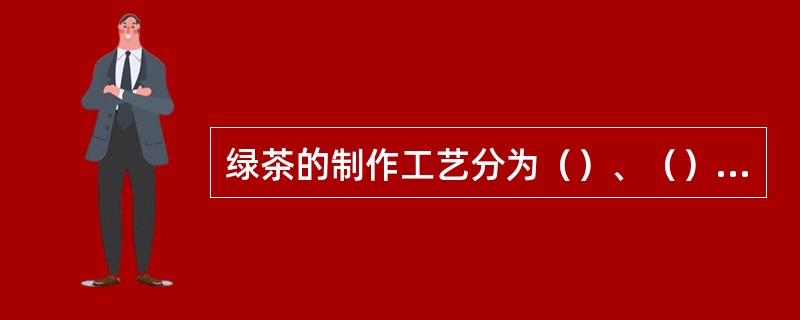 绿茶的制作工艺分为（）、（）...